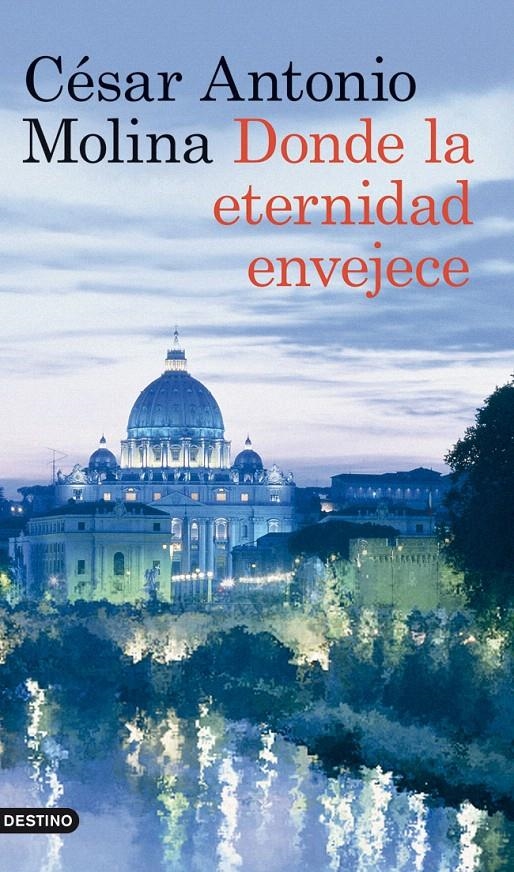 César Antonio Molina

Donde la eternidad envejece

DESTINO